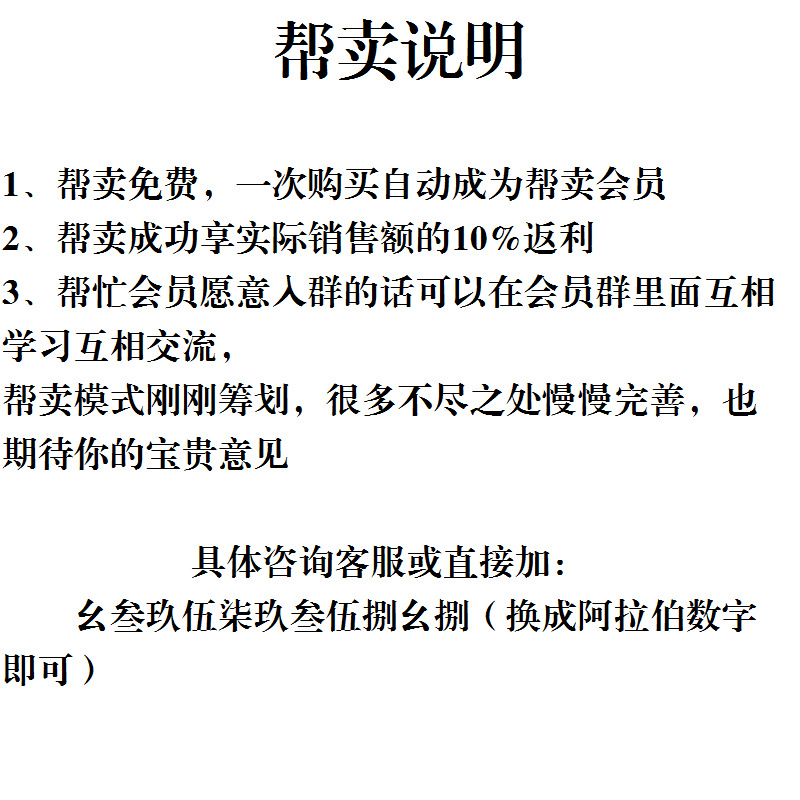 帮卖说明

1、帮卖免费，一次购买自动成为帮卖会员
2、帮卖成功享实际销售额的10%返利
3、帮忙会员愿意入群的话可以在会员群里面互相学习互相交流，
帮卖模式刚刚筹划，很多不尽之处慢慢完善，也期待你的宝贵意见

具体咨询客服或直接加：
幺叁玖伍柒玖叁伍捌幺捌（换成阿拉伯数字即可）